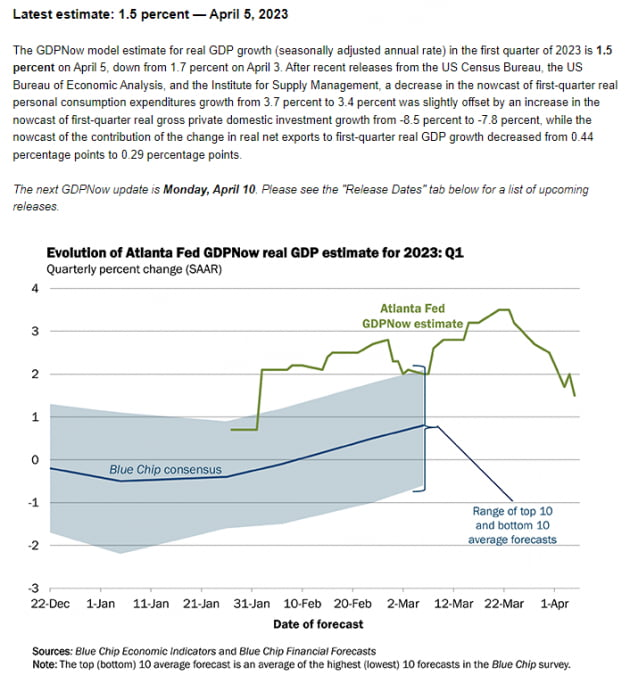 Latest estimate: 1.5 percent — April 5, 2023

The GDPNow model estimate for real GDP growth (seasonally adjusted annual rate) in the first quarter of 2023 is 1.5 percent on April 5, down from 1.7 percent on April 3. After recent releases from the US Census Bureau, the US Bureau of Economic Analysis, and the Institute for Supply Management, a decrease in the nowcast of first-quarter real personal consumption expenditures growth from 3.7 percent to 3.4 percent was slightly offset by an increase in the nowcast of first-quarter real gross private domestic investment growth from -8.5 percent to -7.8 percent, while the nowcast of the contribution of the change in real net exports to first-quarter real GDP growth decreased from 0.44 percentage points to 0.29 percentage points.

The next GDPNow update is Monday, April 10. Please see the "Release Dates" tab below for a list of upcoming releases.

Evolution of Atlanta Fed GDPNow real GDP estimate for 2023: Q1
Quarterly percent change (SAAR)

4
3
2
1
0
-1
-2
-3

Atlanta Fed GDPNow estimate

Blue Chip consensus

Range of top 10 and bottom 10 average forecasts

22-Dec 1-Jan 11-Jan 21-Jan 31-Jan 10-Feb 20-Feb 2-Mar 12-Mar 22-Mar 1-Apr

Date of forecast

Sources: Blue Chip Economic Indicators and Blue Chip Financial Forecasts
Note: The top (bottom) 10 average forecast is an average of the highest (lowest) 10 forecasts in the Blue Chip survey.